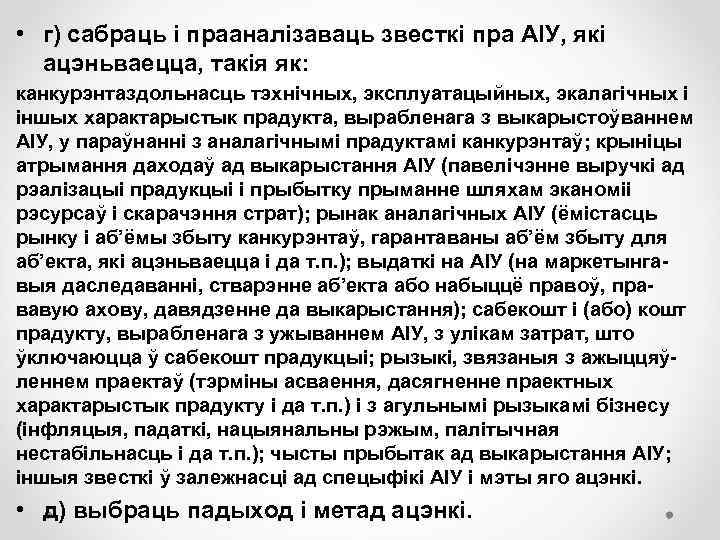 • г) сабраць і прааналізаваць звесткі пра АІУ, які ацэньваецца, такія як:

канкурэнтаздольнасць тэхнічных, эксплуатацыйных, экалагічных і іншых характарыстык прадукта, вырабленага з выкарыстоўваннем АІУ, у параўнанні з аналагічнымі прадуктамі канкурэнтаў; крыніцы атрымання даходаў ад выкарыстання АІУ (павелічэнне выручкі ад рэалізацыі прадукцыі і прыбытку прыманне шляхам эканоміі рэсурсаў і скарачэння страт); рынак аналагічных АІУ (ёмістасць рынку і аб’ёмы збыту канкурэнтаў, гарантаваны аб’ём збыту для аб’екта, які ацэньваецца і да т.п.); выдаткі на АІУ (на маркетынгавыя даследаванні, стварэнне аб’екта або набыццё правоў, прававую ахову, давядзенне да выкарыстання); сабекошт і (або) кошт прадукту, вырабленага з ужываннем АІУ, з улікам затрат, што ўключаюцца ў сабекошт прадукцыі; рызыкі, звязаныя з ажыццяўленнем праектаў (тэрміны асваення, дасягненне праектных характарыстык прадукту і да т.п.) і з агульнымі рызыкамі бізнесу (інфляцыя, падаткі, нацыянальны рэжым, палітычная нестабільнасць і да т.п.); чысты прыбытак ад выкарыстання АІУ; іншыя звесткі ў залежнасці ад спецыфікі АІУ і мэты яго ацэнкі.

• д) выбраць падыход і метад ацэнкі.